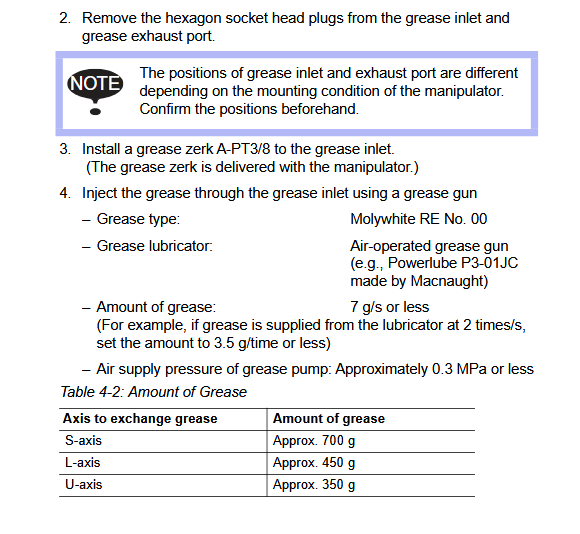 2. Remove the hexagon socket head plugs from the grease inlet and grease exhaust port.

NOTE

The positions of grease inlet and exhaust port are different depending on the mounting condition of the manipulator. Confirm the positions beforehand.

3. Install a grease zerk A-PT3/8 to the grease inlet. (The grease zerk is delivered with the manipulator.)

4. Inject the grease through the grease inlet using a grease gun

– Grease type: Molywhite RE No. 00

– Grease lubricator: Air-operated grease gun (e.g., Powerlube P3-01JC made by Macnaught)

– Amount of grease: 7 g/s or less (For example, if grease is supplied from the lubricator at 2 times/s, set the amount to 3.5 g/time or less)

– Air supply pressure of grease pump: Approximately 0.3 MPa or less

Table 4-2: Amount of Grease

| Axis to exchange grease | Amount of grease |
|---|---|
| S-axis | Approx. 700 g |
| L-axis | Approx. 450 g |
| U-axis | Approx. 350 g |